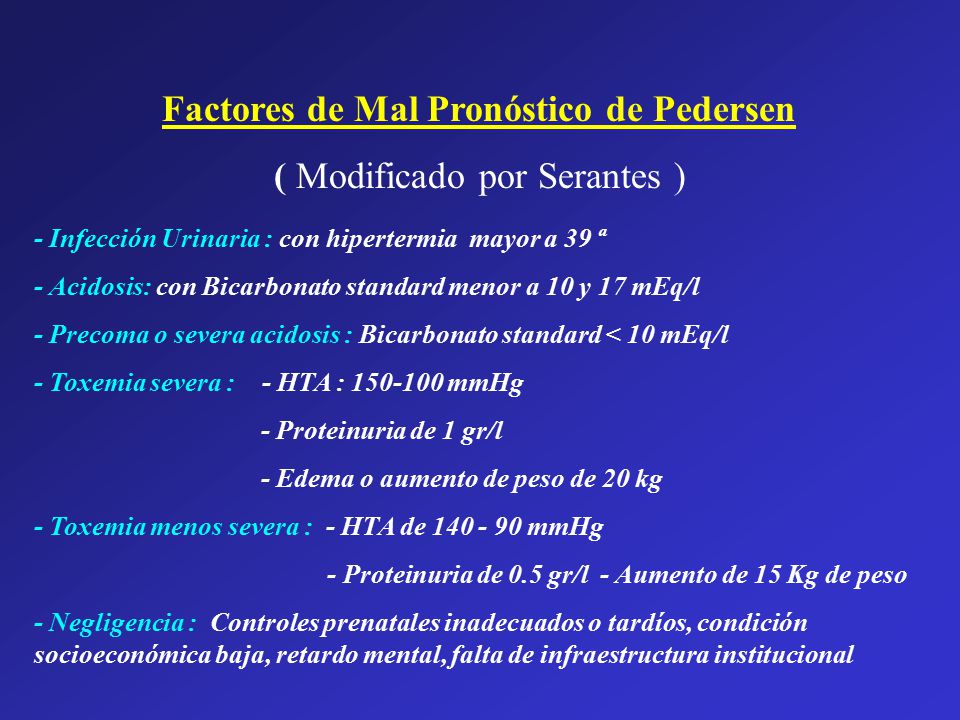 Factores de Mal Pronóstico de Pedersen

( Modificado por Serantes )

- Infección Urinaria : con hipertermia mayor a 39 ª

- Acidosis: con Bicarbonato standard menor a 10 y 17 mEq/l

- Precoma o severa acidosis : Bicarbonato standard < 10 mEq/l

- Toxemia severa : - HTA : 150-100 mmHg

- Proteinuria de 1 gr/l

- Edema o aumento de peso de 20 kg

- Toxemia menos severa : - HTA de 140 - 90 mmHg

- Proteinuria de 0.5 gr/l - Aumento de 15 Kg de peso

- Negligencia : Controles prenatales inadecuados o tardíos, condición socioeconómica baja, retardo mental, falta de infraestructura institucional